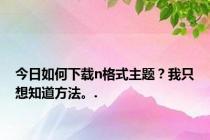 今日如何下载n格式主题？我只想知道方法。.